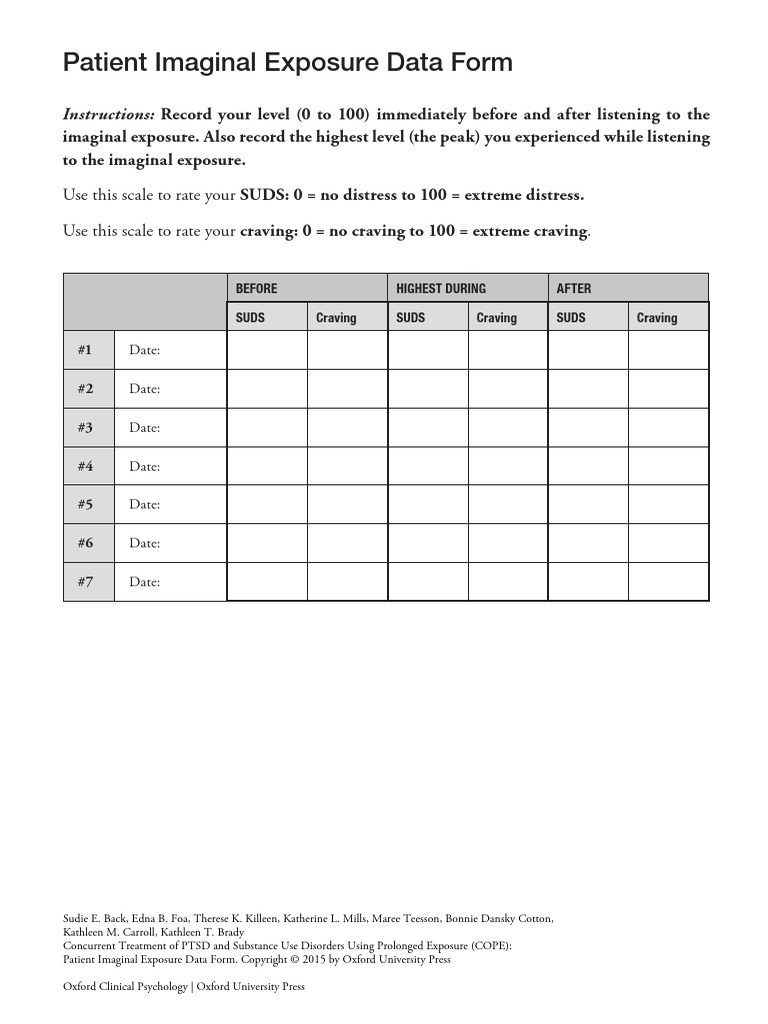 Patient Imaginal Exposure Data Form

Instructions: Record your level (0 to 100) immediately before and after listening to the imaginal exposure. Also record the highest level (the peak) you experienced while listening to the imaginal exposure.

Use this scale to rate your SUDS: 0 = no distress to 100 = extreme distress.

Use this scale to rate your craving: 0 = no craving to 100 = extreme craving.

| | | BEFORE | | HIGHEST DURING | | AFTER | |
|---|---|---|---|---|---|---|---|
| | | SUDS | Craving | SUDS | Craving | SUDS | Craving |
| #1 | Date: | | | | | | |
| #2 | Date: | | | | | | |
| #3 | Date: | | | | | | |
| #4 | Date: | | | | | | |
| #5 | Date: | | | | | | |
| #6 | Date: | | | | | | |
| #7 | Date: | | | | | | |

Sudie E. Back, Edna B. Foa, Therese K. Killeen, Katherine L. Mills, Maree Teesson, Bonnie Dansky Cotton, Kathleen M. Carroll, Kathleen T. Brady
Concurrent Treatment of PTSD and Substance Use Disorders Using Prolonged Exposure (COPE):
Patient Imaginal Exposure Data Form. Copyright © 2015 by Oxford University Press

Oxford Clinical Psychology | Oxford University Press